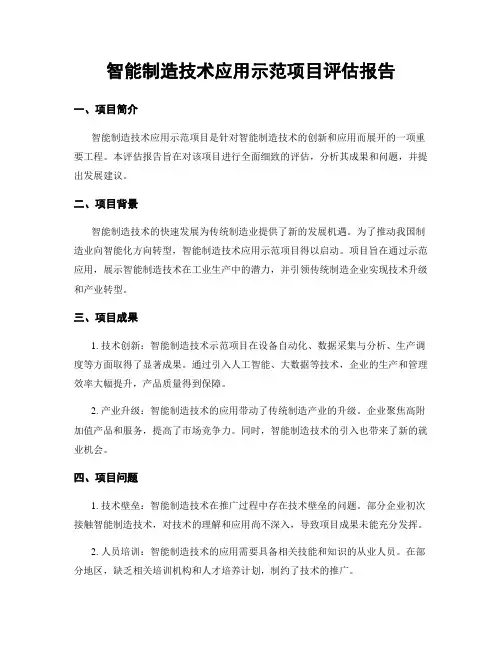 智能制造技术应用示范项目评估报告

一、项目简介

智能制造技术应用示范项目是针对智能制造技术的创新和应用而展开的一项重要工程。本评估报告旨在对该项目进行全面细致的评估，分析其成果和问题，并提出发展建议。

二、项目背景

智能制造技术的快速发展为传统制造业提供了新的发展机遇。为了推动我国制造业向智能化方向转型，智能制造技术应用示范项目得以启动。项目旨在通过示范应用，展示智能制造技术在工业生产中的潜力，并引领传统制造企业实现技术升级和产业转型。

三、项目成果

1. 技术创新：智能制造技术示范项目在设备自动化、数据采集与分析、生产调度等方面取得了显著成果。通过引入人工智能、大数据等技术，企业的生产和管理效率大幅提升，产品质量得到保障。

2. 产业升级：智能制造技术的应用带动了传统制造产业的升级。企业聚焦高附加值产品和服务，提高了市场竞争力。同时，智能制造技术的引入也带来了新的就业机会。

四、项目问题

1. 技术壁垒：智能制造技术在推广过程中存在技术壁垒的问题。部分企业初次接触智能制造技术，对技术的理解和应用尚不深入，导致项目成果未能充分发挥。

2. 人员培训：智能制造技术的应用需要具备相关技能和知识的从业人员。在部分地区，缺乏相关培训机构和人才培养计划，制约了技术的推广。